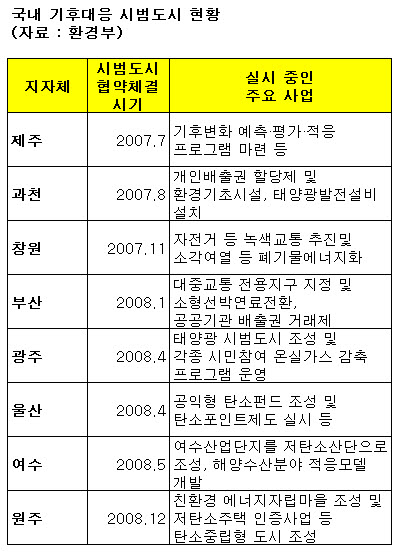 국내 기후대응 시범도시 현황
(자료 : 환경부)

| 지자체 | 시범도시 협약체결 시기 | 실시 중인 주요 사업 |
|---|---|---|
| 제주 | 2007.7 | 기후변화 예측·평가·적응 프로그램 마련 등 |
| 과천 | 2007.8 | 개인배출권 할당제 및 환경기초시설, 태양광발전설비 설치 |
| 창원 | 2007.11 | 자전거 등 녹색교통 추진및 소각여열 등 폐기물에너지화 |
| 부산 | 2008.1 | 대중교통 전용지구 지정 및 소형선박연료전환, 공공기관 배출권 거래제 |
| 광주 | 2008.4 | 태양광 시범도시 조성 및 각종 시민참여 온실가스 감축 프로그램 운영 |
| 울산 | 2008.4 | 공익형 탄소펀드 조성 및 탄소포인트제도 실시 등 |
| 여수 | 2008.5 | 여수산업단지를 저탄소산단으로 조성, 해양수산분야 적응모델 개발 |
| 원주 | 2008.12 | 친환경 에너지자립마을 조성 및 저탄소주택 인증사업 등 탄소중립형 도시 조성 |